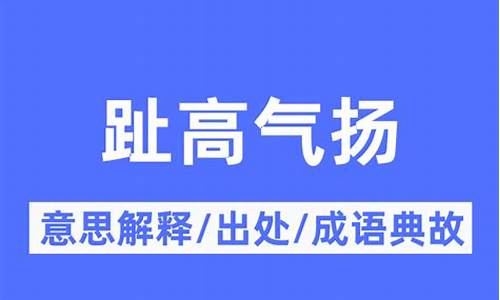 趾高气扬

意思解释/出处/成语典故